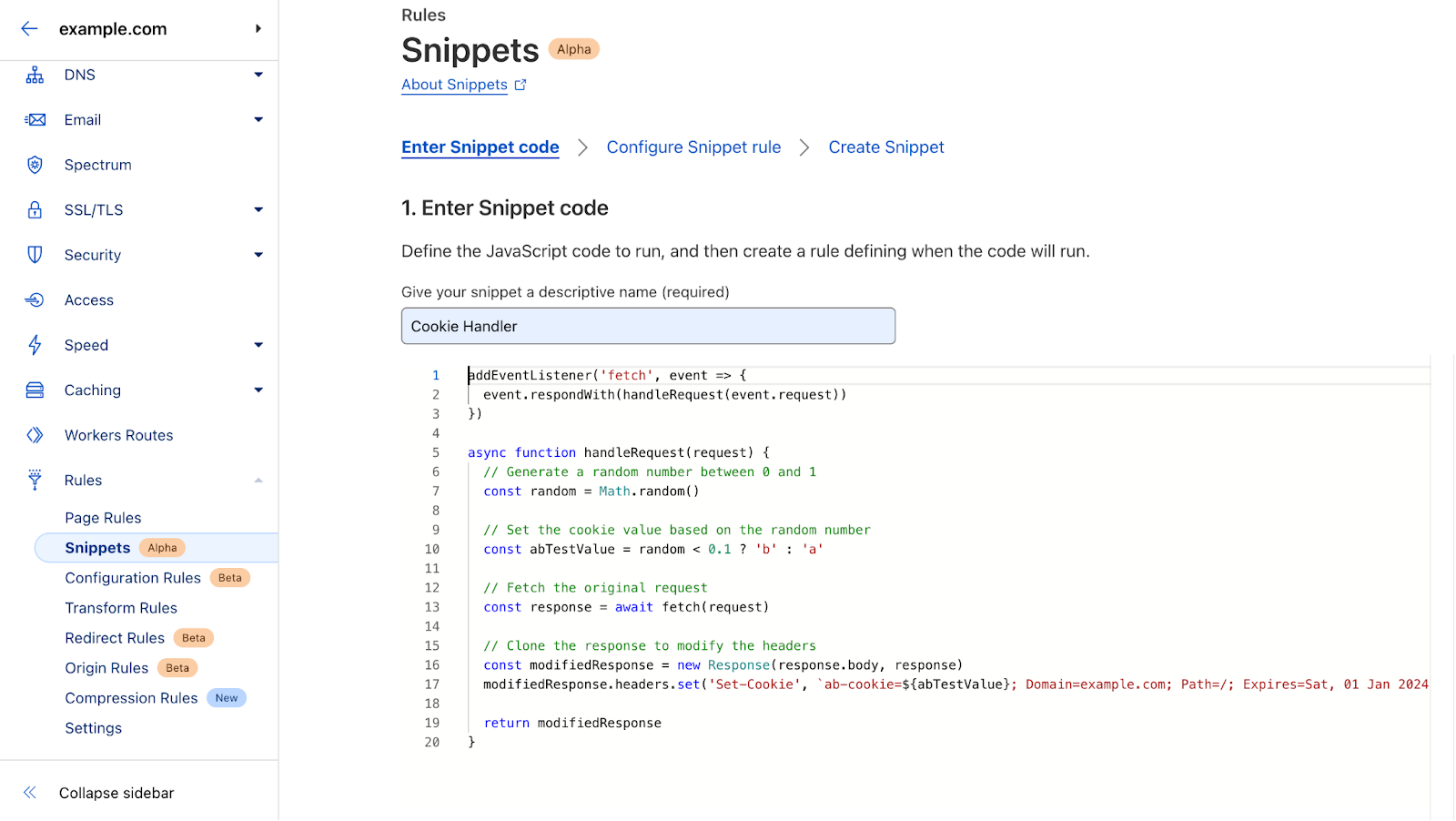 example.com

DNS

Email

Spectrum

SSL/TLS

Security

Access

Speed

Caching

Workers Routes

Rules

Page Rules

Snippets Alpha

Configuration Rules Beta

Transform Rules

Redirect Rules Beta

Origin Rules Beta

Compression Rules New

Settings

Collapse sidebar

Rules

Snippets Alpha

About Snippets

Enter Snippet code > Configure Snippet rule > Create Snippet

1. Enter Snippet code

Define the JavaScript code to run, and then create a rule defining when the code will run.

Give your snippet a descriptive name (required)

Cookie Handler

1 addEventListener('fetch', event => {
2   event.respondWith(handleRequest(event.request))
3 })
4
5 async function handleRequest(request) {
6   // Generate a random number between 0 and 1
7   const random = Math.random()
8
9   // Set the cookie value based on the random number
10   const abTestValue = random < 0.1 ? 'b' : 'a'
11
12   // Fetch the original request
13   const response = await fetch(request)
14
15   // Clone the response to modify the headers
16   const modifiedResponse = new Response(response.body, response)
17   modifiedResponse.headers.set('Set-Cookie', `ab-cookie=${abTestValue}; Domain=example.com; Path=/; Expires=Sat, 01 Jan 2024
18
19   return modifiedResponse
20 }